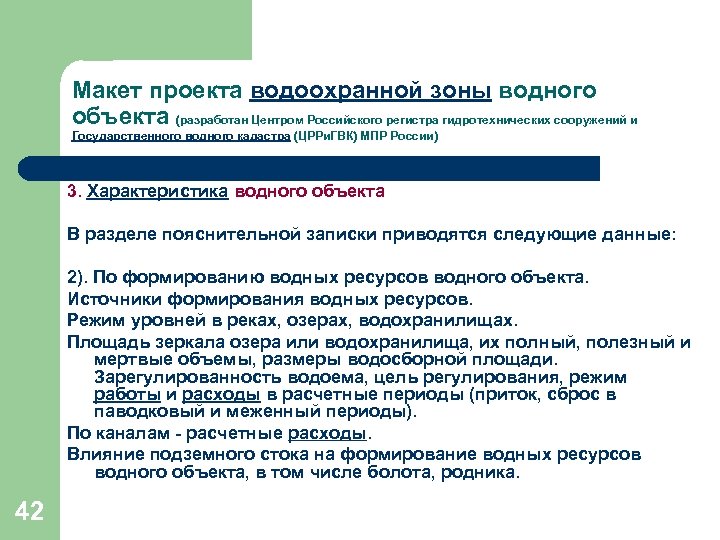 Макет проекта водоохранной зоны водного объекта (разработан Центром Российского регистра гидротехнических сооружений и Государственного водного кадастра (ЦРРиГВК) МПР России)

3. Характеристика водного объекта

В разделе пояснительной записки приводятся следующие данные:

2). По формированию водных ресурсов водного объекта.

Источники формирования водных ресурсов.

Режим уровней в реках, озерах, водохранилищах.

Площадь зеркала озера или водохранилища, их полный, полезный и мертвые объемы, размеры водосборной площади. Зарегулированность водоема, цель регулирования, режим работы и расходы в расчетные периоды (приток, сброс в паводковый и меженный периоды).

По каналам - расчетные расходы.

Влияние подземного стока на формирование водных ресурсов водного объекта, в том числе болота, родника.

42